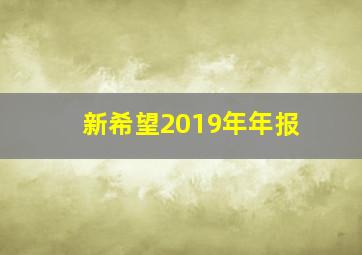 新希望2019年年报